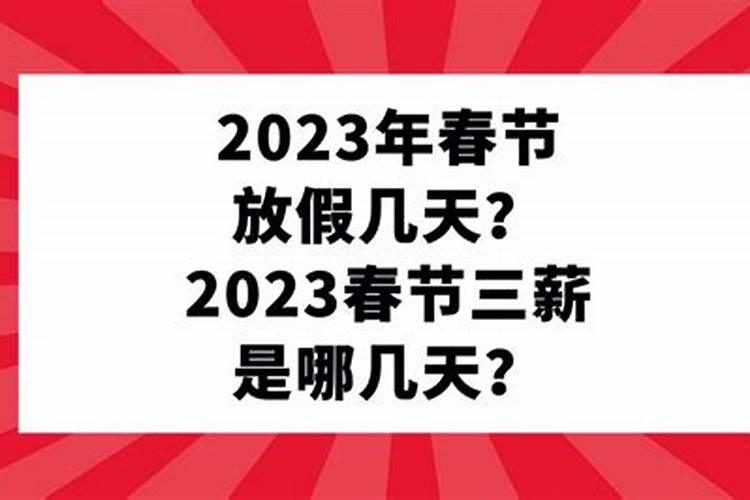 2023年春节
放假几天？
2023春节三薪
是哪几天？